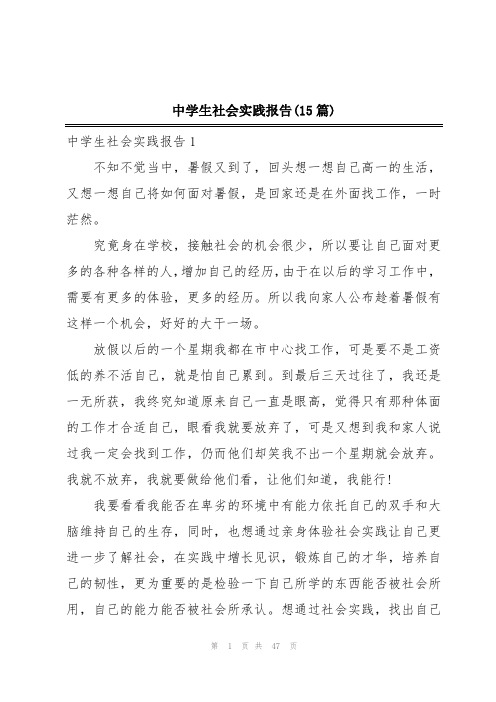 中学生社会实践报告(15篇)

中学生社会实践报告1

不知不觉当中，暑假又到了，回头想一想自己高一的生活，又想一想自己将如何面对暑假，是回家还是在外面找工作，一时茫然。

究竟身在学校，接触社会的机会很少，所以要让自己面对更多的各种各样的人，增加自己的经历，由于在以后的学习工作中，需要有更多的体验，更多的经历。所以我向家人公布趁着暑假有这样一个机会，好好的大干一场。

放假以后的一个星期我都在市中心找工作，可是要不是工资低的养不活自己，就是怕自己累到。到最后三天过往了，我还是一无所获，我终究知道原来自己一直是眼高，觉得只有那种体面的工作才合适自己，眼看我就要放弃了，可是又想到我和家人说过我一定会找到工作，仍而他们却笑我不出一个星期就会放弃。我就不放弃，我就要做给他们看，让他们知道，我能行!

我要看看我能否在卑劣的环境中有能力依托自己的双手和大脑维持自己的生存，同时，也想通过亲身体验社会实践让自己更进一步了解社会，在实践中增长见识，锻炼自己的才华，培养自己的韧性，更为重要的是检验一下自己所学的东西能否被社会所用，自己的能力能否被社会所承认。想通过社会实践，找出自己

第 1 页 共 47 页